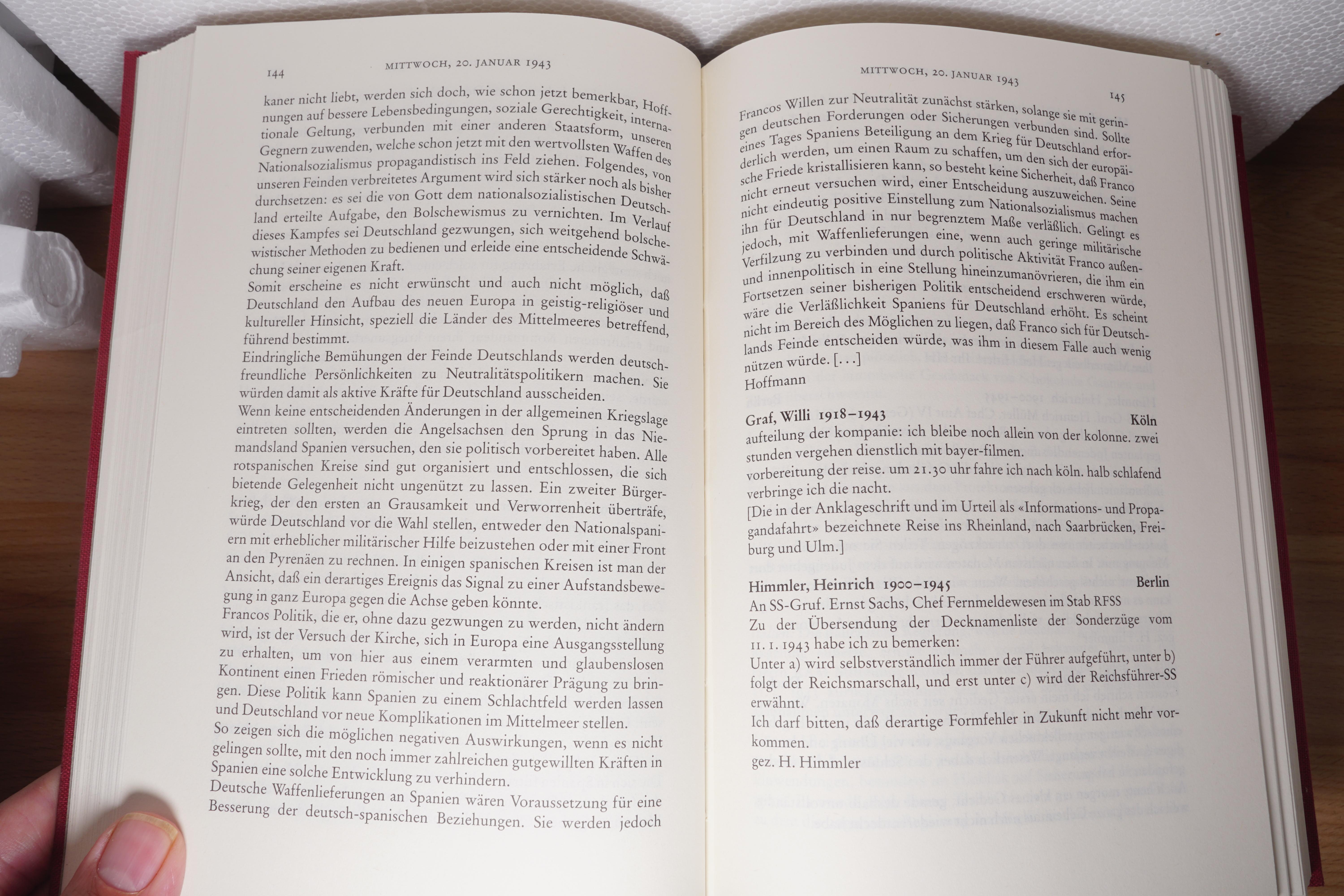 144 MITTWOCH, 20. JANUAR 1943

kaner nicht liebt, werden sich doch, wie schon jetzt bemerkbar, Hoffnungen auf bessere Lebensbedingungen, soziale Gerechtigkeit, internationale Geltung, verbunden mit einer anderen Staatsform, unseren Gegnern zuwenden, welche schon jetzt mit den wertvollsten Waffen des Nationalsozialismus propagandistisch ins Feld ziehen. Folgendes, von unseren Feinden verbreitetes Argument wird sich stärker noch als bisher durchsetzen: es sei die von Gott dem nationalsozialistischen Deutschland erteilte Aufgabe, den Bolschewismus zu vernichten. Im Verlauf dieses Kampfes sei Deutschland gezwungen, sich weitgehend bolschewistischer Methoden zu bedienen und erleide eine entscheidende Schwächung seiner eigenen Kraft.
Somit erscheine es nicht erwünscht und auch nicht möglich, daß Deutschland den Aufbau des neuen Europa in geistig-religiöser und kultureller Hinsicht, speziell die Länder des Mittelmeeres betreffend, führend bestimmt.
Eindringliche Bemühungen der Feinde Deutschlands werden deutschfreundliche Persönlichkeiten zu Neutralitätspolitikern machen. Sie würden damit als aktive Kräfte für Deutschland ausscheiden.
Wenn keine entscheidenden Änderungen in der allgemeinen Kriegslage eintreten sollten, werden die Angelsachsen den Sprung in das Niemandsland Spanien versuchen, den sie politisch vorbereitet haben. Alle rotspanischen Kreise sind gut organisiert und entschlossen, die sich bietende Gelegenheit nicht ungenützt zu lassen. Ein zweiter Bürgerkrieg, der den ersten an Grausamkeit und Verworrenheit überträfe, würde Deutschland vor die Wahl stellen, entweder den Nationalspaniern mit erheblicher militärischer Hilfe beizustehen oder mit einer Front an den Pyrenäen zu rechnen. In einigen spanischen Kreisen ist man der Ansicht, daß ein derartiges Ereignis das Signal zu einer Aufstandsbewegung in ganz Europa gegen die Achse geben könnte.
Francos Politik, die er, ohne dazu gezwungen zu werden, nicht ändern wird, ist der Versuch der Kirche, sich in Europa eine Ausgangsstellung zu erhalten, um von hier aus einem verarmten und glaubenslosen Kontinent einen Frieden römischer und reaktionärer Prägung zu bringen. Diese Politik kann Spanien zu einem Schlachtfeld werden lassen und Deutschland vor neue Komplikationen im Mittelmeer stellen.
So zeigen sich die möglichen negativen Auswirkungen, wenn es nicht gelingen sollte, mit den noch immer zahlreichen gutgewillten Kräften in Spanien eine solche Entwicklung zu verhindern.
Deutsche Waffenlieferungen an Spanien wären Voraussetzung für eine Besserung der deutsch-spanischen Beziehungen. Sie werden jedoch

MITTWOCH, 20. JANUAR 1943 145

Francos Willen zur Neutralität zunächst stärken, solange sie mit geringen deutschen Forderungen oder Sicherungen verbunden sind. Sollte eines Tages Spaniens Beteiligung an dem Krieg für Deutschland erforderlich werden, um einen Raum zu schaffen, um den sich der europäische Friede kristallisieren kann, so besteht keine Sicherheit, daß Franco nicht erneut versuchen wird, einer Entscheidung auszuweichen. Seine nicht eindeutig positive Einstellung zum Nationalsozialismus machen ihn für Deutschland in nur begrenztem Maße verläßlich. Gelingt es jedoch, mit Waffenlieferungen eine, wenn auch geringe militärische Verfilzung zu verbinden und durch politische Aktivität Franco außen- und innenpolitisch in eine Stellung hineinzumanövrieren, die ihm ein Fortsetzen seiner bisherigen Politik entscheidend erschweren würde, wäre die Verläßlichkeit Spaniens für Deutschland erhöht. Es scheint nicht im Bereich des Möglichen zu liegen, daß Franco sich für Deutschlands Feinde entscheiden würde, was ihm in diesem Falle auch wenig nützen würde. [...]
Hoffmann

Graf, Willi 1918–1943 Köln
aufteilung der kompanie: ich bleibe noch allein von der kolonne. zwei stunden vergehen dienstlich mit bayer-filmen.
vorbereitung der reise. um 21.30 uhr fahre ich nach köln. halb schlafend verbringe ich die nacht.
[Die in der Anklageschrift und im Urteil als «Informations- und Propagandafahrt» bezeichnete Reise ins Rheinland, nach Saarbrücken, Freiburg und Ulm.]

Himmler, Heinrich 1900–1945 Berlin
An SS-Gruf. Ernst Sachs, Chef Fernmeldewesen im Stab RFSS
Zu der Übersendung der Decknamenliste der Sonderzüge vom 11. 1. 1943 habe ich zu bemerken:
Unter a) wird selbstverständlich immer der Führer aufgeführt, unter b) folgt der Reichsmarschall, und erst unter c) wird der Reichsführer-SS erwähnt.
Ich darf bitten, daß derartige Formfehler in Zukunft nicht mehr vorkommen.
gez. H. Himmler